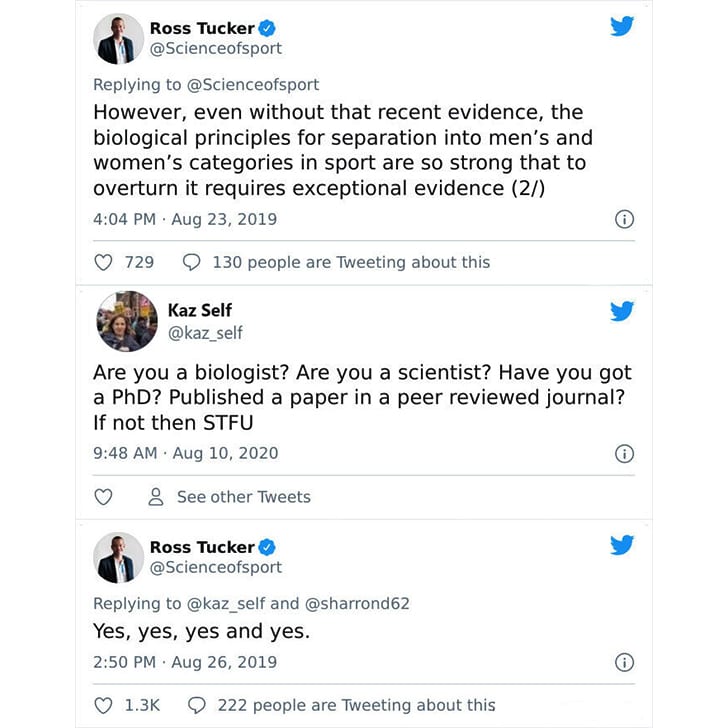 Ross Tucker
@Scienceofsport

Replying to @Scienceofsport
However, even without that recent evidence, the biological principles for separation into men's and women's categories in sport are so strong that to overturn it requires exceptional evidence (2/)

4:04 PM · Aug 23, 2019

729   130 people are Tweeting about this

Kaz Self
@kaz_self

Are you a biologist? Are you a scientist? Have you got a PhD? Published a paper in a peer reviewed journal? If not then STFU

9:48 AM · Aug 10, 2020

See other Tweets

Ross Tucker
@Scienceofsport

Replying to @kaz_self and @sharrond62
Yes, yes, yes and yes.

2:50 PM · Aug 26, 2019

1.3K   222 people are Tweeting about this